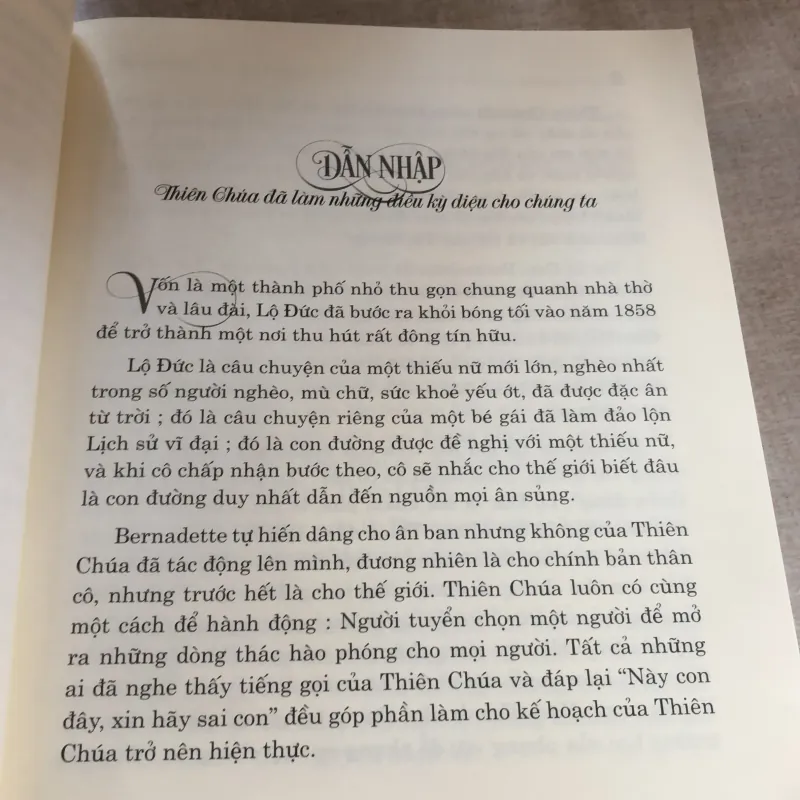 DẪN NHẬP

Thiên Chúa đã làm những điều kỳ diệu cho chúng ta

Vốn là một thành phố nhỏ thu gọn chung quanh nhà thờ và lâu đài, Lộ Đức đã bước ra khỏi bóng tối vào năm 1858 để trở thành một nơi thu hút rất đông tín hữu.

Lộ Đức là câu chuyện của một thiếu nữ mới lớn, nghèo nhất trong số người nghèo, mù chữ, sức khoẻ yếu ớt, đã được đặc ân từ trời ; đó là câu chuyện riêng của một bé gái đã làm đảo lộn Lịch sử vĩ đại ; đó là con đường được đề nghị với một thiếu nữ, và khi cô chấp nhận bước theo, cô sẽ nhắc cho thế giới biết đâu là con đường duy nhất dẫn đến nguồn mọi ân sủng.

Bernadette tự hiến dâng cho ân ban nhưng không của Thiên Chúa đã tác động lên mình, đương nhiên là cho chính bản thân cô, nhưng trước hết là cho thế giới. Thiên Chúa luôn có cùng một cách để hành động : Người tuyển chọn một người để mở ra những dòng thác hào phóng cho mọi người. Tất cả những ai đã nghe thấy tiếng gọi của Thiên Chúa và đáp lại "Này con đây, xin hãy sai con" đều góp phần làm cho kế hoạch của Thiên Chúa trở nên hiện thực.